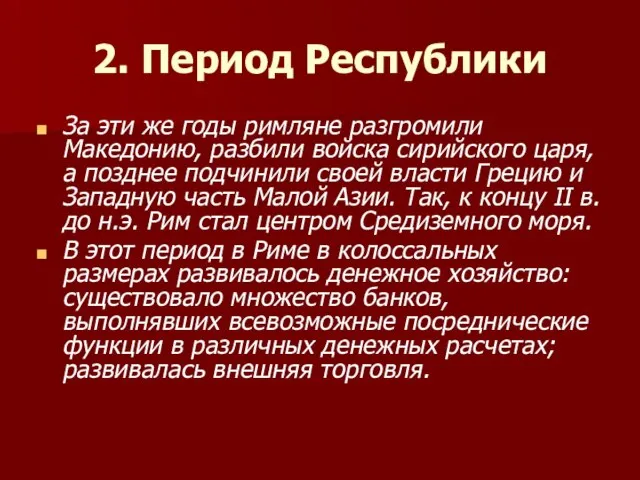 2. Период Республики

За эти же годы римляне разгромили Македонию, разбили войска сирийского царя, а позднее подчинили своей власти Грецию и Западную часть Малой Азии. Так, к концу II в. до н.э. Рим стал центром Средиземного моря.

В этот период в Риме в колоссальных размерах развивалось денежное хозяйство: существовало множество банков, выполнявших всевозможные посреднические функции в различных денежных расчетах; развивалась внешняя торговля.